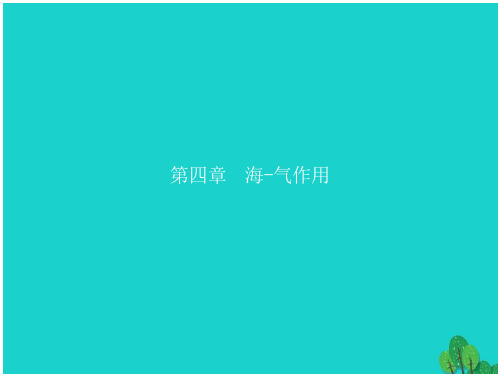 第四章　海-气作用